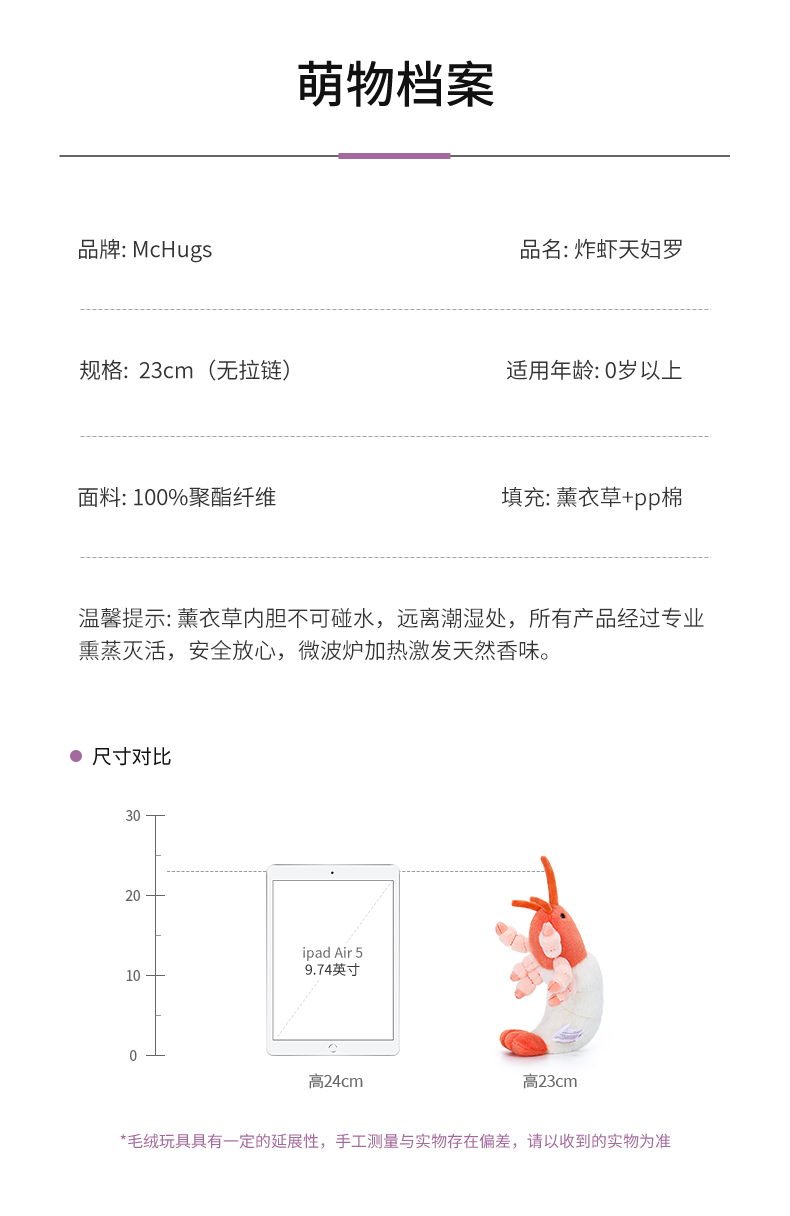 萌物档案

品牌: McHugs

品名: 炸虾天妇罗

规格: 23cm（无拉链）

适用年龄: 0岁以上

面料: 100%聚酯纤维

填充: 薰衣草+pp棉

温馨提示: 薰衣草内胆不可碰水，远离潮湿处，所有产品经过专业熏蒸灭活，安全放心，微波炉加热激发天然香味。

• 尺寸对比

30
20
10
0

ipad Air 5
9.74英寸

高24cm

高23cm

*毛绒玩具具有一定的延展性，手工测量与实物存在偏差，请以收到的实物为准